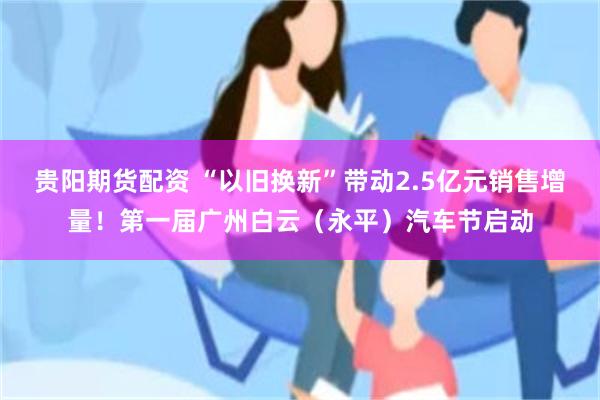 贵阳期货配资 “以旧换新”带动2.5亿元销售增量！第一届广州白云（永平）汽车节启动